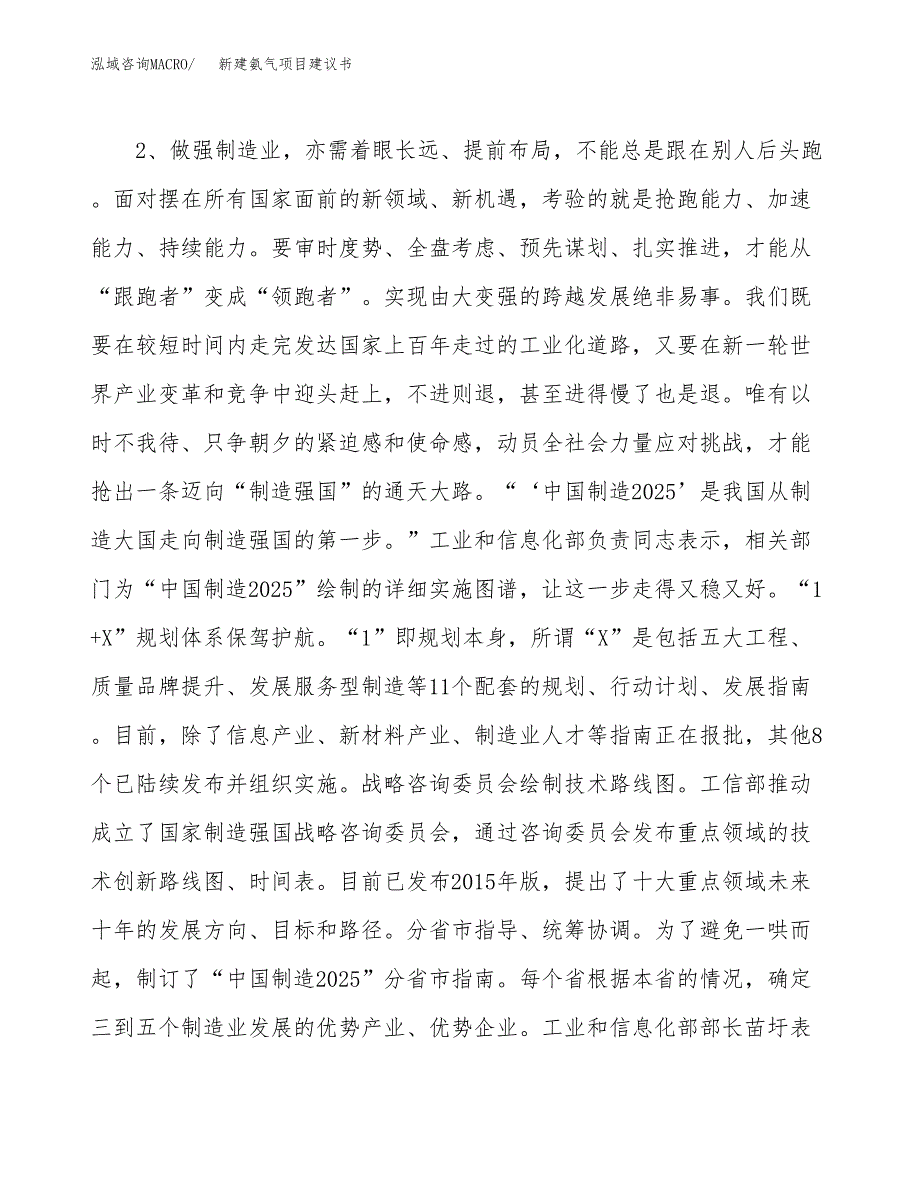 泓域咨询MACRO/　新建氨气项目建议书

2、做强制造业，亦需着眼长远、提前布局，不能总是跟在别人后头跑。面对摆在所有国家面前的新领域、新机遇，考验的就是抢跑能力、加速能力、持续能力。要审时度势、全盘考虑、预先谋划、扎实推进，才能从“跟跑者”变成“领跑者”。实现由大变强的跨越发展绝非易事。我们既要在较短时间内走完发达国家上百年走过的工业化道路，又要在新一轮世界产业变革和竞争中迎头赶上，不进则退，甚至进得慢了也是退。唯有以时不我待、只争朝夕的紧迫感和使命感，动员全社会力量应对挑战，才能抢出一条迈向“制造强国”的通天大路。“‘中国制造2025’是我国从制造大国走向制造强国的第一步。”工业和信息化部负责同志表示，相关部门为“中国制造2025”绘制的详细实施图谱，让这一步走得又稳又好。“1+X”规划体系保驾护航。“1”即规划本身，所谓“X”是包括五大工程、质量品牌提升、发展服务型制造等11个配套的规划、行动计划、发展指南。目前，除了信息产业、新材料产业、制造业人才等指南正在报批，其他8个已陆续发布并组织实施。战略咨询委员会绘制技术路线图。工信部推动成立了国家制造强国战略咨询委员会，通过咨询委员会发布重点领域的技术创新路线图、时间表。目前已发布2015年版，提出了十大重点领域未来十年的发展方向、目标和路径。分省市指导、统筹协调。为了避免一哄而起，制订了“中国制造2025”分省市指南。每个省根据本省的情况，确定三到五个制造业发展的优势产业、优势企业。工业和信息化部部长苗圩表